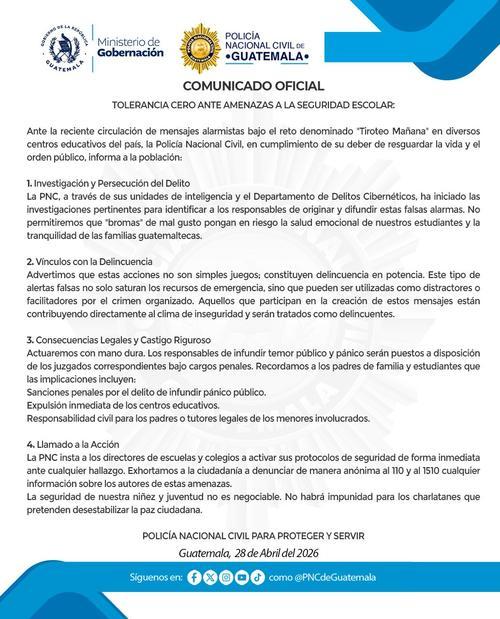 GOBIERNO DE LA REPÚBLICA GUATEMALA

Ministerio de Gobernación

POLICÍA NACIONAL CIVIL DE •GUATEMALA•

COMUNICADO OFICIAL

TOLERANCIA CERO ANTE AMENAZAS A LA SEGURIDAD ESCOLAR:

Ante la reciente circulación de mensajes alarmistas bajo el reto denominado "Tiroteo Mañana" en diversos centros educativos del país, la Policía Nacional Civil, en cumplimiento de su deber de resguardar la vida y el orden público, informa a la población:

1. Investigación y Persecución del Delito
La PNC, a través de sus unidades de inteligencia y el Departamento de Delitos Cibernéticos, ha iniciado las investigaciones pertinentes para identificar a los responsables de originar y difundir estas falsas alarmas. No permitiremos que "bromas" de mal gusto pongan en riesgo la salud emocional de nuestros estudiantes y la tranquilidad de las familias guatemaltecas.

2. Vínculos con la Delincuencia
Advertimos que estas acciones no son simples juegos; constituyen delincuencia en potencia. Este tipo de alertas falsas no solo saturan los recursos de emergencia, sino que pueden ser utilizadas como distractores o facilitadores por el crimen organizado. Aquellos que participan en la creación de estos mensajes están contribuyendo directamente al clima de inseguridad y serán tratados como delincuentes.

3. Consecuencias Legales y Castigo Riguroso
Actuaremos con mano dura. Los responsables de infundir temor público y pánico serán puestos a disposición de los juzgados correspondientes bajo cargos penales. Recordamos a los padres de familia y estudiantes que las implicaciones incluyen:
Sanciones penales por el delito de infundir pánico público.
Expulsión inmediata de los centros educativos.
Responsabilidad civil para los padres o tutores legales de los menores involucrados.

4. Llamado a la Acción
La PNC insta a los directores de escuelas y colegios a activar sus protocolos de seguridad de forma inmediata ante cualquier hallazgo. Exhortamos a la ciudadanía a denunciar de manera anónima al 110 y al 1510 cualquier información sobre los autores de estas amenazas.
La seguridad de nuestra niñez y juventud no es negociable. No habrá impunidad para los charlatanes que pretenden desestabilizar la paz ciudadana.

POLICÍA NACIONAL CIVIL PARA PROTEGER Y SERVIR

Guatemala, 28 de Abril del 2026

Síguenos en: como @PNCdeGuatemala